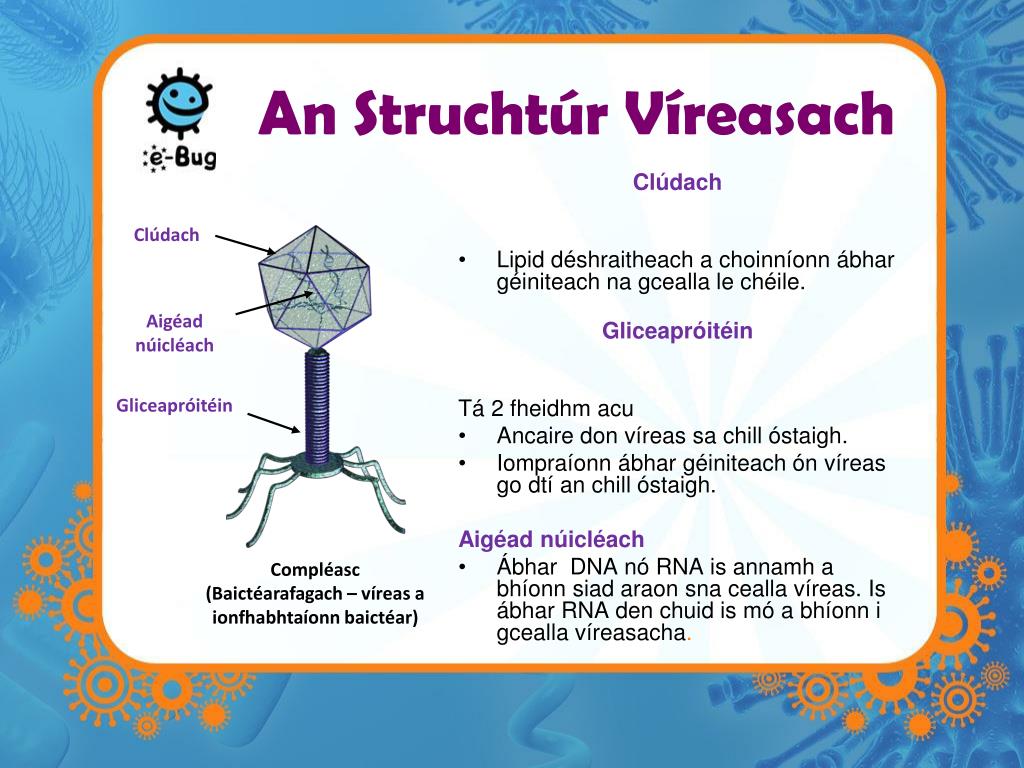 e-Bug

An Struchtúr Víreasach

Clúdach

Aigéad núicléach

Gliceapróitéin

Compléasc
(Baictéarafagach – víreas a ionfhabhtaíonn baictéar)

Clúdach

• Lipid déshraitheach a choinníonn ábhar géiniteach na gcealla le chéile.

Gliceapróitéin

Tá 2 fheidhm acu
• Ancaire don víreas sa chill óstaigh.
• Iompraíonn ábhar géiniteach ón víreas go dtí an chill óstaigh.

Aigéad núicléach
• Ábhar DNA nó RNA is annamh a bhíonn siad araon sna cealla víreas. Is ábhar RNA den chuid is mó a bhíonn i gcealla víreasacha.